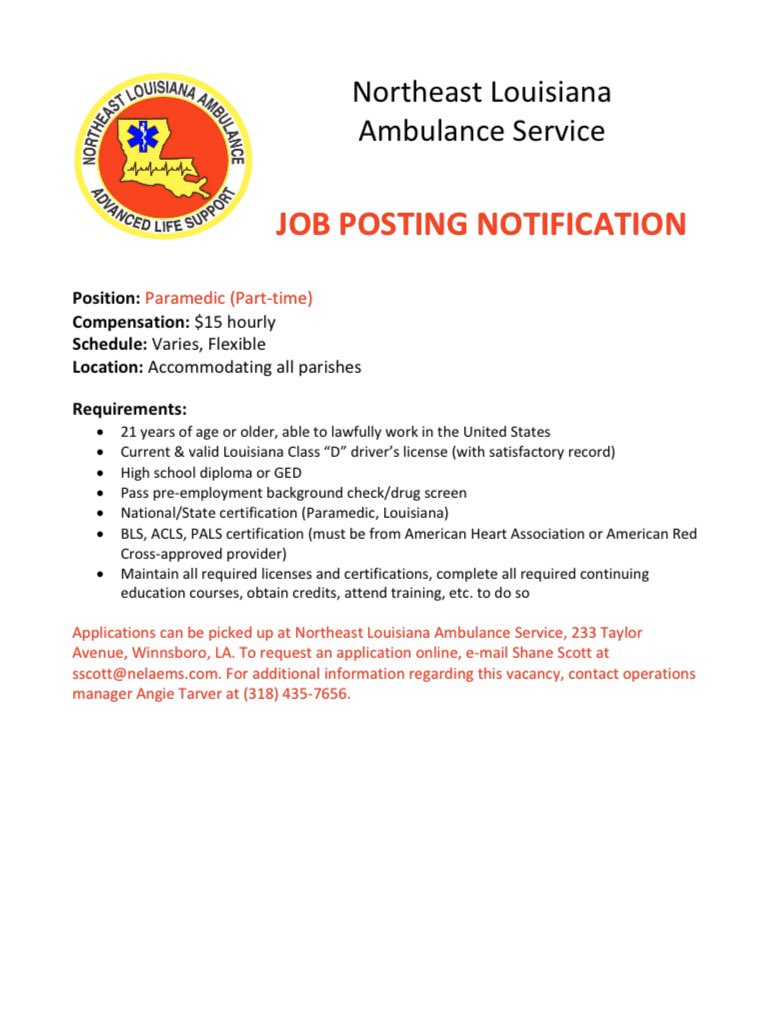 NORTHEAST LOUISIANA AMBULANCE
ADVANCED LIFE SUPPORT

Northeast Louisiana
Ambulance Service

JOB POSTING NOTIFICATION

Position: Paramedic (Part-time)
Compensation: $15 hourly
Schedule: Varies, Flexible
Location: Accommodating all parishes

Requirements:
• 21 years of age or older, able to lawfully work in the United States
• Current & valid Louisiana Class "D" driver's license (with satisfactory record)
• High school diploma or GED
• Pass pre-employment background check/drug screen
• National/State certification (Paramedic, Louisiana)
• BLS, ACLS, PALS certification (must be from American Heart Association or American Red Cross-approved provider)
• Maintain all required licenses and certifications, complete all required continuing education courses, obtain credits, attend training, etc. to do so

Applications can be picked up at Northeast Louisiana Ambulance Service, 233 Taylor Avenue, Winnsboro, LA. To request an application online, e-mail Shane Scott at sscott@nelaems.com. For additional information regarding this vacancy, contact operations manager Angie Tarver at (318) 435-7656.